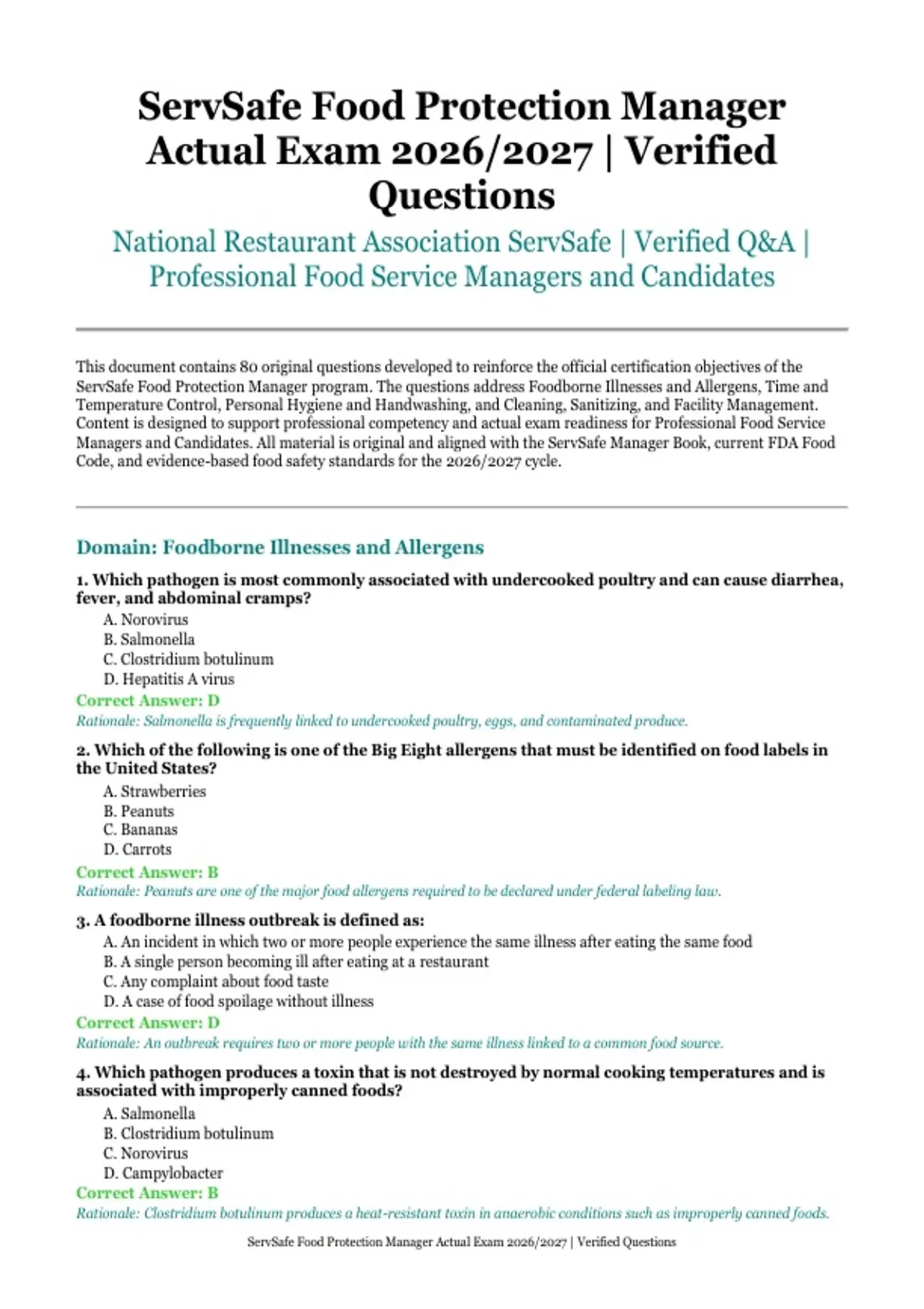 ServSafe Food Protection Manager Actual Exam 2026/2027 | Verified Questions

National Restaurant Association ServSafe | Verified Q&A | Professional Food Service Managers and Candidates

This document contains 80 original questions developed to reinforce the official certification objectives of the ServSafe Food Protection Manager program. The questions address Foodborne Illnesses and Allergens, Time and Temperature Control, Personal Hygiene and Handwashing, and Cleaning, Sanitizing, and Facility Management. Content is designed to support professional competency and actual exam readiness for Professional Food Service Managers and Candidates. All material is original and aligned with the ServSafe Manager Book, current FDA Food Code, and evidence-based food safety standards for the 2026/2027 cycle.

Domain: Foodborne Illnesses and Allergens

1. Which pathogen is most commonly associated with undercooked poultry and can cause diarrhea, fever, and abdominal cramps?
A. Norovirus
B. Salmonella
C. Clostridium botulinum
D. Hepatitis A virus
Correct Answer: D
Rationale: Salmonella is frequently linked to undercooked poultry, eggs, and contaminated produce.

2. Which of the following is one of the Big Eight allergens that must be identified on food labels in the United States?
A. Strawberries
B. Peanuts
C. Bananas
D. Carrots
Correct Answer: B
Rationale: Peanuts are one of the major food allergens required to be declared under federal labeling law.

3. A foodborne illness outbreak is defined as:
A. An incident in which two or more people experience the same illness after eating the same food
B. A single person becoming ill after eating at a restaurant
C. Any complaint about food taste
D. A case of food spoilage without illness
Correct Answer: D
Rationale: An outbreak requires two or more people with the same illness linked to a common food source.

4. Which pathogen produces a toxin that is not destroyed by normal cooking temperatures and is associated with improperly canned foods?
A. Salmonella
B. Clostridium botulinum
C. Norovirus
D. Campylobacter
Correct Answer: B
Rationale: Clostridium botulinum produces a heat-resistant toxin in anaerobic conditions such as improperly canned foods.

ServSafe Food Protection Manager Actual Exam 2026/2027 | Verified Questions